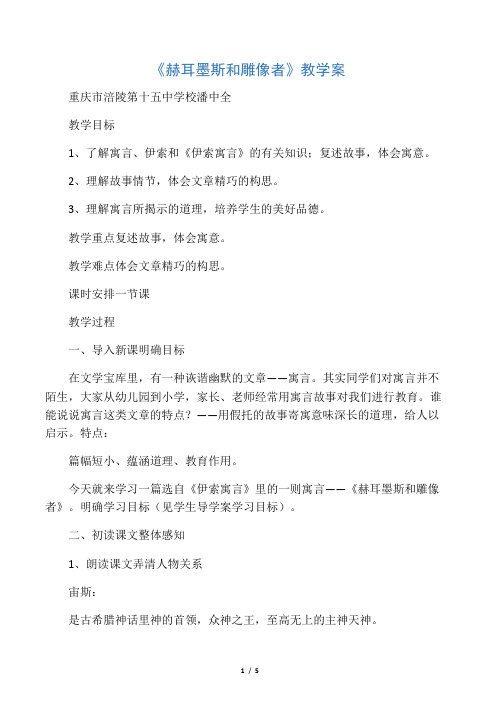 《赫耳墨斯和雕像者》教学案

重庆市涪陵第十五中学校潘中全

教学目标

1、了解寓言、伊索和《伊索寓言》的有关知识；复述故事，体会寓意。

2、理解故事情节，体会文章精巧的构思。

3、理解寓言所揭示的道理，培养学生的美好品德。

教学重点复述故事，体会寓意。

教学难点体会文章精巧的构思。

课时安排一节课

教学过程

一、导入新课明确目标

在文学宝库里，有一种诙谐幽默的文章——寓言。其实同学们对寓言并不陌生，大家从幼儿园到小学，家长、老师经常用寓言故事对我们进行教育。谁能说说寓言这类文章的特点？——用假托的故事寄寓意味深长的道理，给人以启示。特点：

篇幅短小、蕴涵道理、教育作用。

今天就来学习一篇选自《伊索寓言》里的一则寓言——《赫耳墨斯和雕像者》。明确学习目标（见学生导学案学习目标）。

二、初读课文整体感知

1、朗读课文弄清人物关系

宙斯：

是古希腊神话里神的首领，众神之王，至高无上的主神天神。

1 / 5